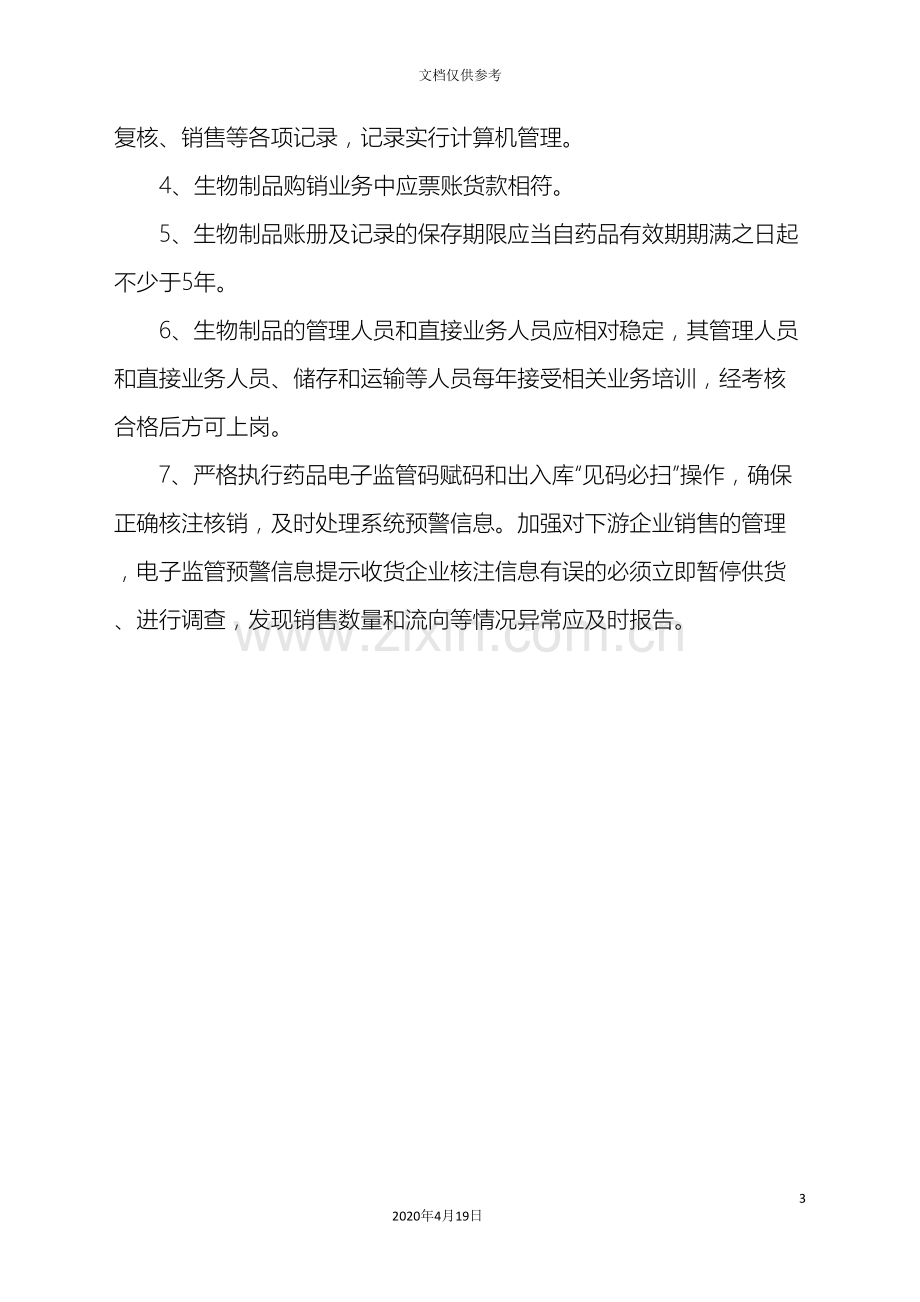 文档仅供参考

复核、销售等各项记录，记录实行计算机管理。

4、生物制品购销业务中应票账货款相符。

5、生物制品账册及记录的保存期限应当自药品有效期期满之日起不少于5年。

6、生物制品的管理人员和直接业务人员应相对稳定，其管理人员和直接业务人员、储存和运输等人员每年接受相关业务培训，经考核合格后方可上岗。

7、严格执行药品电子监管码赋码和出入库“见码必扫”操作，确保正确核注核销，及时处理系统预警信息。加强对下游企业销售的管理，电子监管预警信息提示收货企业核注信息有误的必须立即暂停供货、进行调查，发现销售数量和流向等情况异常应及时报告。

3

2020年4月19日

www.zixin.com.cn